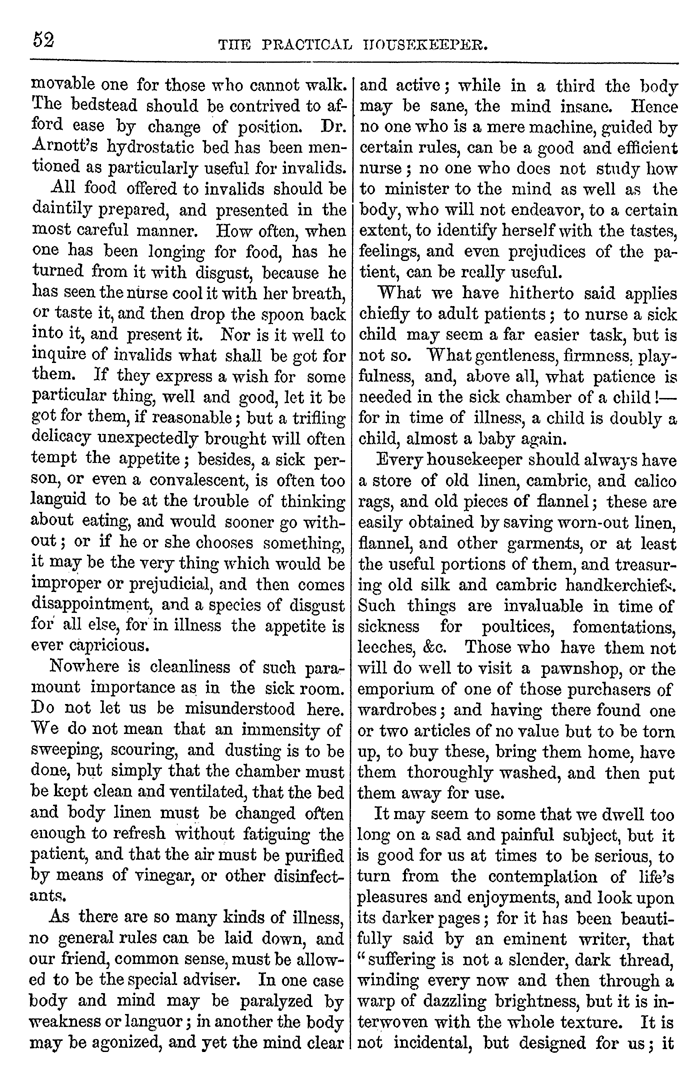 52 THE PRACTICAL HOUSEKEEPER.

movable one for those who cannot walk. The bedstead should be contrived to afford ease by change of position. Dr. Arnott's hydrostatic bed has been mentioned as particularly useful for invalids.

All food offered to invalids should be daintily prepared, and presented in the most careful manner. How often, when one has been longing for food, has he turned from it with disgust, because he has seen the nurse cool it with her breath, or taste it, and then drop the spoon back into it, and present it. Nor is it well to inquire of invalids what shall be got for them. If they express a wish for some particular thing, well and good, let it be got for them, if reasonable; but a trifling delicacy unexpectedly brought will often tempt the appetite; besides, a sick person, or even a convalescent, is often too languid to be at the trouble of thinking about eating, and would sooner go without; or if he or she chooses something, it may be the very thing which would be improper or prejudicial, and then comes disappointment, and a species of disgust for all else, for in illness the appetite is ever capricious.

Nowhere is cleanliness of such paramount importance as in the sick room. Do not let us be misunderstood here. We do not mean that an immensity of sweeping, scouring, and dusting is to be done, but simply that the chamber must be kept clean and ventilated, that the bed and body linen must be changed often enough to refresh without fatiguing the patient, and that the air must be purified by means of vinegar, or other disinfectants.

As there are so many kinds of illness, no general rules can be laid down, and our friend, common sense, must be allowed to be the special adviser. In one case body and mind may be paralyzed by weakness or languor; in another the body may be agonized, and yet the mind clear and active; while in a third the body may be sane, the mind insane. Hence no one who is a mere machine, guided by certain rules, can be a good and efficient nurse; no one who does not study how to minister to the mind as well as the body, who will not endeavor, to a certain extent, to identify herself with the tastes, feelings, and even prejudices of the patient, can be really useful.

What we have hitherto said applies chiefly to adult patients; to nurse a sick child may seem a far easier task, but is not so. What gentleness, firmness, playfulness, and, above all, what patience is needed in the sick chamber of a child!—for in time of illness, a child is doubly a child, almost a baby again.

Every housekeeper should always have a store of old linen, cambric, and calico rags, and old pieces of flannel; these are easily obtained by saving worn-out linen, flannel, and other garments, or at least the useful portions of them, and treasuring old silk and cambric handkerchiefs. Such things are invaluable in time of sickness for poultices, fomentations, leeches, &c. Those who have them not will do well to visit a pawnshop, or the emporium of one of those purchasers of wardrobes; and having there found one or two articles of no value but to be torn up, to buy these, bring them home, have them thoroughly washed, and then put them away for use.

It may seem to some that we dwell too long on a sad and painful subject, but it is good for us at times to be serious, to turn from the contemplation of life's pleasures and enjoyments, and look upon its darker pages; for it has been beautifully said by an eminent writer, that "suffering is not a slender, dark thread, winding every now and then through a warp of dazzling brightness, but it is interwoven with the whole texture. It is not incidental, but designed for us; it